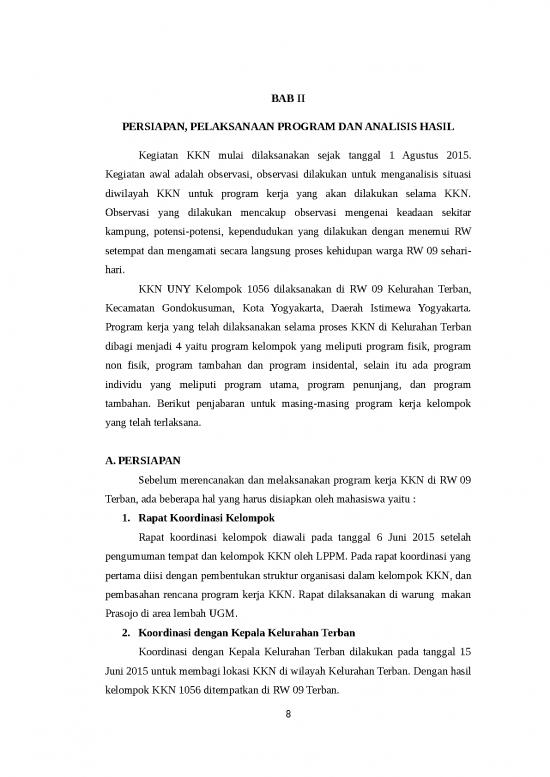 BAB II

PERSIAPAN, PELAKSANAAN PROGRAM DAN ANALISIS HASIL

Kegiatan KKN mulai dilaksanakan sejak tanggal 1 Agustus 2015. Kegiatan awal adalah observasi, observasi dilakukan untuk menganalisis situasi diwilayah KKN untuk program kerja yang akan dilakukan selama KKN. Observasi yang dilakukan mencakup observasi mengenai keadaan sekitar kampung, potensi-potensi, kependudukan yang dilakukan dengan menemui RW setempat dan mengamati secara langsung proses kehidupan warga RW 09 sehari-hari.

KKN UNY Kelompok 1056 dilaksanakan di RW 09 Kelurahan Terban, Kecamatan Gondokusuman, Kota Yogyakarta, Daerah Istimewa Yogyakarta. Program kerja yang telah dilaksanakan selama proses KKN di Kelurahan Terban dibagi menjadi 4 yaitu program kelompok yang meliputi program fisik, program non fisik, program tambahan dan program insidental, selain itu ada program individu yang meliputi program utama, program penunjang, dan program tambahan. Berikut penjabaran untuk masing-masing program kerja kelompok yang telah terlaksana.

A. PERSIAPAN

Sebelum merencanakan dan melaksanakan program kerja KKN di RW 09 Terban, ada beberapa hal yang harus disiapkan oleh mahasiswa yaitu :

1. Rapat Koordinasi Kelompok

Rapat koordinasi kelompok diawali pada tanggal 6 Juni 2015 setelah pengumuman tempat dan kelompok KKN oleh LPPM. Pada rapat koordinasi yang pertama diisi dengan pembentukan struktur organisasi dalam kelompok KKN, dan pembasahan rencana program kerja KKN. Rapat dilaksanakan di warung makan Prasojo di area lembah UGM.

2. Koordinasi dengan Kepala Kelurahan Terban

Koordinasi dengan Kepala Kelurahan Terban dilakukan pada tanggal 15 Juni 2015 untuk membagi lokasi KKN di wilayah Kelurahan Terban. Dengan hasil kelompok KKN 1056 ditempatkan di RW 09 Terban.

8